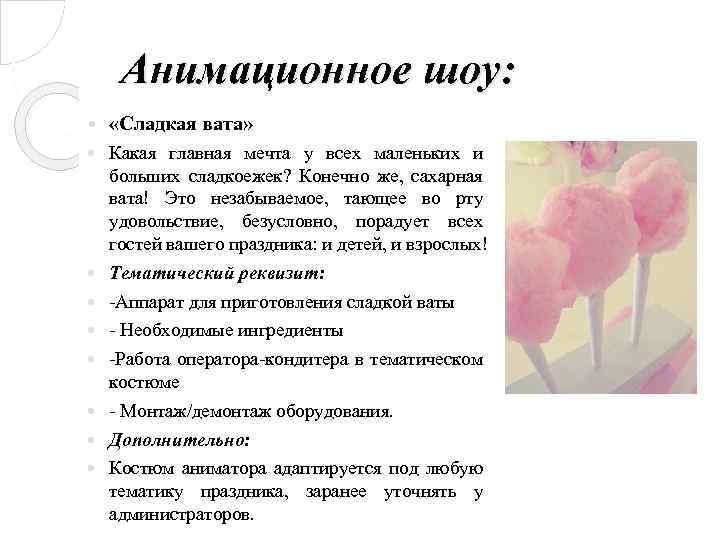 Анимационное шоу:

• «Сладкая вата»

• Какая главная мечта у всех маленьких и больших сладкоежек? Конечно же, сахарная вата! Это незабываемое, тающее во рту удовольствие, безусловно, порадует всех гостей вашего праздника: и детей, и взрослых!

• Тематический реквизит:

• -Аппарат для приготовления сладкой ваты

• - Необходимые ингредиенты

• -Работа оператора-кондитера в тематическом костюме

• - Монтаж/демонтаж оборудования.

• Дополнительно:

• Костюм аниматора адаптируется под любую тематику праздника, заранее уточнять у администраторов.